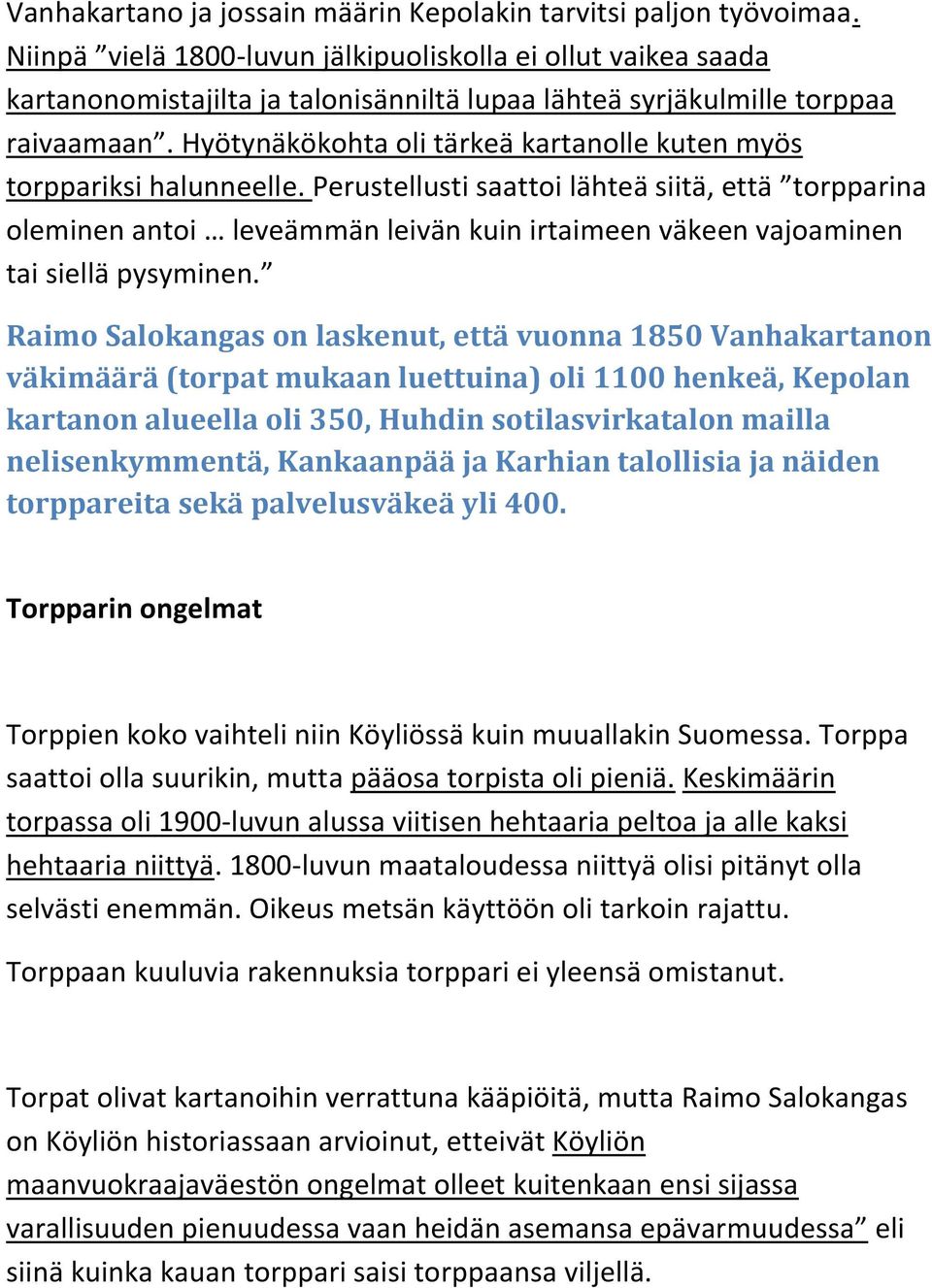 Vanhakartano ja jossain määrin Kepolakin tarvitsi paljon työvoimaa. Niinpä ”vielä 1800-luvun jälkipuoliskolla ei ollut vaikea saada kartanonomistajilta ja talonisänniltä lupaa lähteä syrjäkulmille torppaa raivaamaan”. Hyötynäkökohta oli tärkeä kartanolle kuten myös torppariksi halunneelle. Perustellusti saattoi lähteä siitä, että ”torpparina oleminen antoi … leveämmän leivän kuin irtaimeen väkeen vajoaminen tai siellä pysyminen.”

Raimo Salokangas on laskenut, että vuonna 1850 Vanhakartanon väkimäärä (torpat mukaan luettuina) oli 1100 henkeä, Kepolan kartanon alueella oli 350, Huhdin sotilasvirkatalon mailla nelisenkymmentä, Kankaanpää ja Karhian talollisia ja näiden torppareita sekä palvelusväkeä yli 400.

Torpparin ongelmat

Torppien koko vaihteli niin Köyliössä kuin muuallakin Suomessa. Torppa saattoi olla suurikin, mutta pääosa torpista oli pieniä. Keskimäärin torpassa oli 1900-luvun alussa viitisen hehtaaria peltoa ja alle kaksi hehtaaria niittyä. 1800-luvun maataloudessa niittyä olisi pitänyt olla selvästi enemmän. Oikeus metsän käyttöön oli tarkoin rajattu.

Torppaan kuuluvia rakennuksia torppari ei yleensä omistanut.

Torpat olivat kartanoihin verrattuna kääpiöitä, mutta Raimo Salokangas on Köyliön historiassaan arvioinut, etteivät Köyliön maanvuokraajaväestön ongelmat olleet kuitenkaan ensi sijassa varallisuuden pienuudessa vaan heidän asemansa epävarmuudessa” eli siinä kuinka kauan torppari saisi torppaansa viljellä.